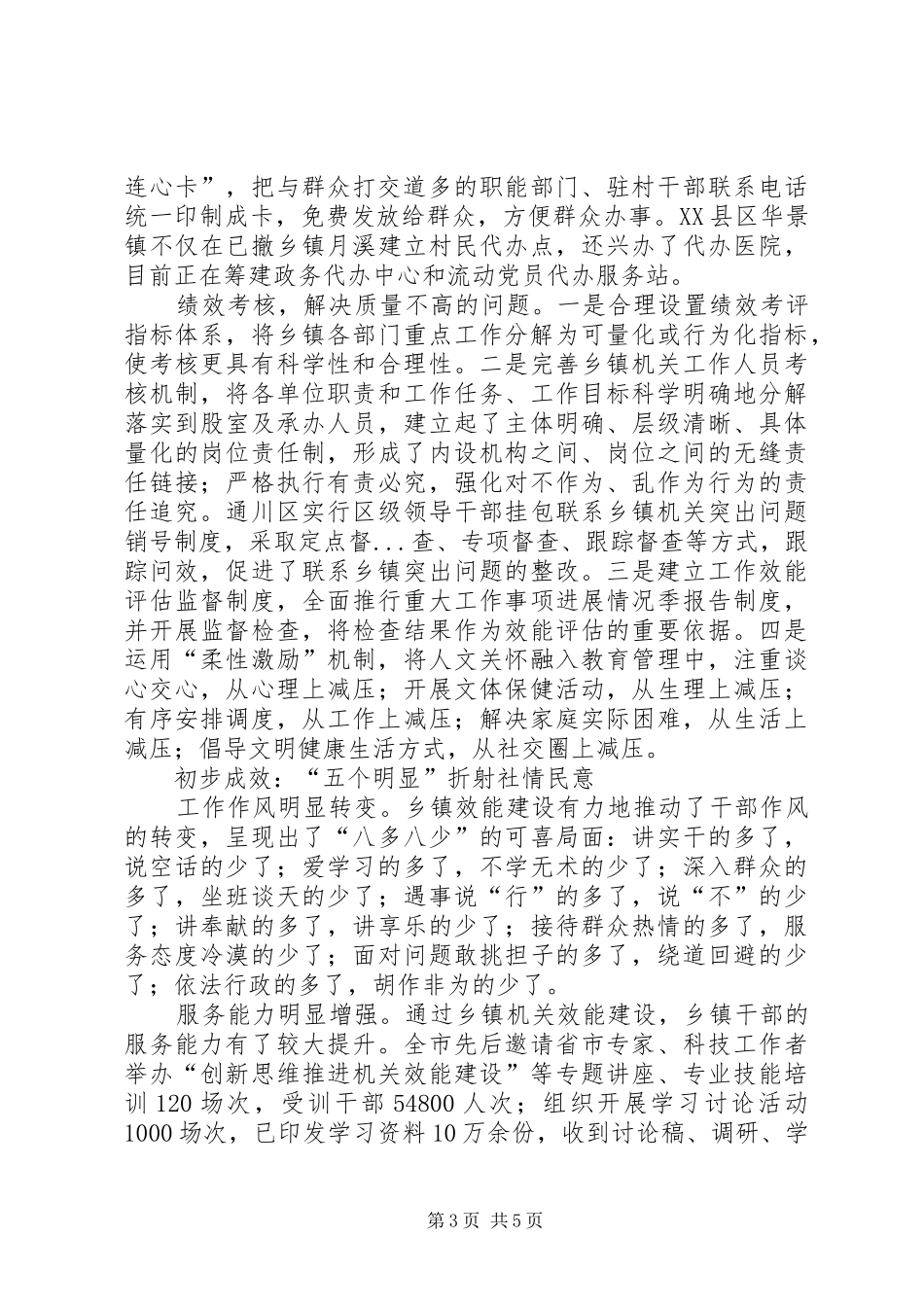 连心卡”，把与群众打交道多的职能部门、驻村干部联系电话统一印制成卡，免费发放给群众，方便群众办事。XX县区华景镇不仅在已撤乡镇月溪建立村民代办点，还兴办了代办医院，目前正在筹建政务代办中心和流动党员代办服务站。

绩效考核，解决质量不高的问题。一是合理设置绩效考评指标体系，将乡镇各部门重点工作分解为可量化或行为化指标，使考核更具有科学性和合理性。二是完善乡镇机关工作人员考核机制，将各单位职责和工作任务、工作目标科学明确地分解落实到股室及承办人员，建立起了主体明确、层级清晰、具体量化的岗位责任制，形成了内设机构之间、岗位之间的无缝责任链接；严格执行有责必究，强化对不作为、乱作为行为的责任追究。通川区实行区级领导干部挂包联系乡镇机关突出问题销号制度，采取定点督...查、专项督查、跟踪督查等方式，跟踪问效，促进了联系乡镇突出问题的整改。三是建立工作效能评估监督制度，全面推行重大工作事项进展情况季报告制度，并开展监督检查，将检查结果作为效能评估的重要依据。四是运用“柔性激励”机制，将人文关怀融入教育管理中，注重谈心交心，从心理上减压；开展文体保健活动，从生理上减压；有序安排调度，从工作上减压；解决家庭实际困难，从生活上减压；倡导文明健康生活方式，从社交圈上减压。

初步成效：“五个明显”折射社情民意

工作作风明显转变。乡镇效能建设有力地推动了干部作风的转变，呈现出了“八多八少”的可喜局面：讲实干的多了，说空话的少了；爱学习的多了，不学无术的少了；深入群众的多了，坐班谈天的少了；遇事说“行”的多了，说“不”的少了；讲奉献的多了，讲享乐的少了；接待群众热情的多了，服务态度冷漠的少了；面对问题敢挑担子的多了，绕道回避的少了；依法行政的多了，胡作非为的少了。

服务能力明显增强。通过乡镇机关效能建设，乡镇干部的服务能力有了较大提升。全市先后邀请省市专家、科技工作者举办“创新思维推进机关效能建设”等专题讲座、专业技能培训120场次，受训干部54800人次；组织开展学习讨论活动1000场次，已印发学习资料10万余份，收到讨论稿、调研、学

第3页 共5页